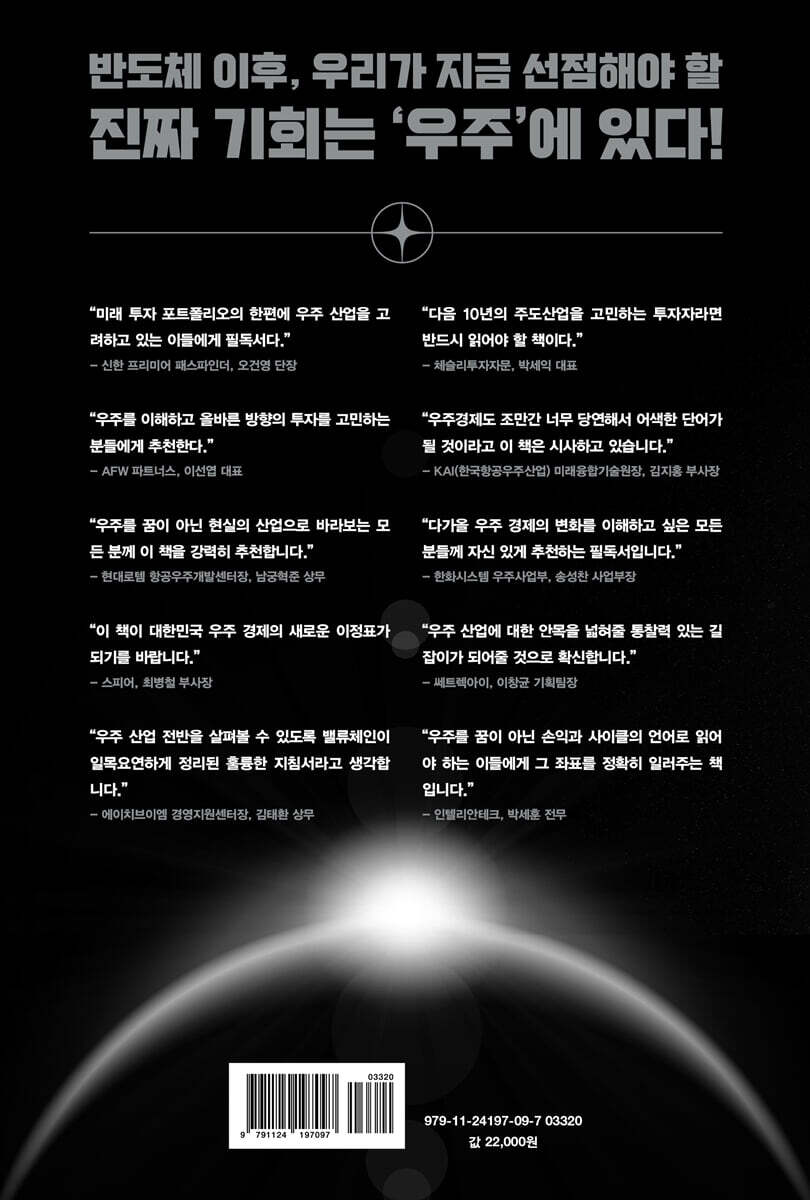 반도체 이후, 우리가 지금 선점해야 할
진짜 기회는 '우주'에 있다!

"미래 투자 포트폴리오의 한편에 우주 산업을 고려하고 있는 이들에게 필독서다."
– 신한 프리미어 패스파인더, 오건영 단장

"우주를 이해하고 올바른 방향의 투자를 고민하는 분들에게 추천한다."
– AFW 파트너스, 이선엽 대표

"우주를 꿈이 아닌 현실의 산업으로 바라보는 모든 분께 이 책을 강력히 추천합니다."
– 현대로템 항공우주개발센터장, 남궁혁준 상무

"이 책이 대한민국 우주 경제의 새로운 이정표가 되기를 바랍니다."
– 스피어, 최병철 부사장

"우주 산업 전반을 살펴볼 수 있도록 밸류체인이 일목요연하게 정리된 훌륭한 지침서라고 생각합니다."
– 에이치브이엠 경영지원센터장, 김태환 상무

"다음 10년의 주도산업을 고민하는 투자자라면 반드시 읽어야 할 책이다."
– 체슬리투자자문, 박세익 대표

"우주경제도 조만간 너무 당연해서 어색한 단어가 될 것이라고 이 책은 시사하고 있습니다."
– KAI(한국항공우주산업) 미래융합기술원장, 김지홍 부사장

"다가올 우주 경제의 변화를 이해하고 싶은 모든 분들께 자신 있게 추천하는 필독서입니다."
– 한화시스템 우주사업부, 송성찬 사업부장

"우주 산업에 대한 안목을 넓혀줄 통찰력 있는 길잡이가 되어줄 것으로 확신합니다."
– 쎄트렉아이, 이창균 기획팀장

"우주를 꿈이 아닌 손익과 사이클의 언어로 읽어야 하는 이들에게 그 좌표를 정확히 일러주는 책입니다."
– 인텔리안테크, 박세훈 전무

03320
9 791124 197097

979-11-24197-09-7 03320
값 22,000원